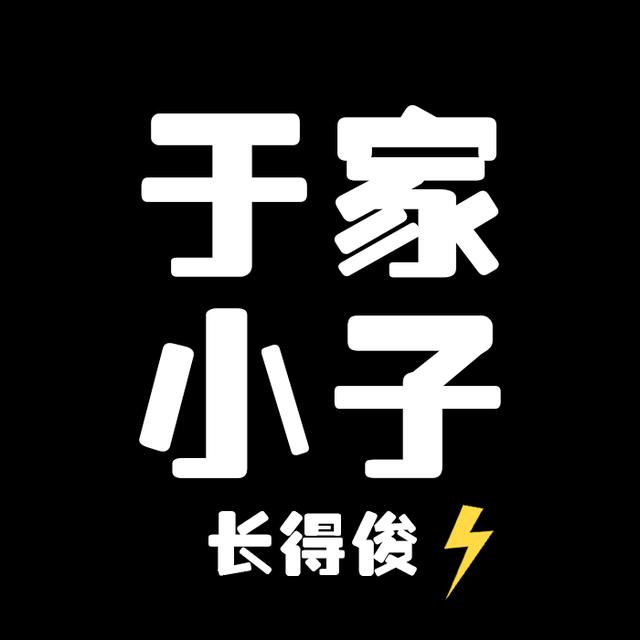 于家
小子
长得俊